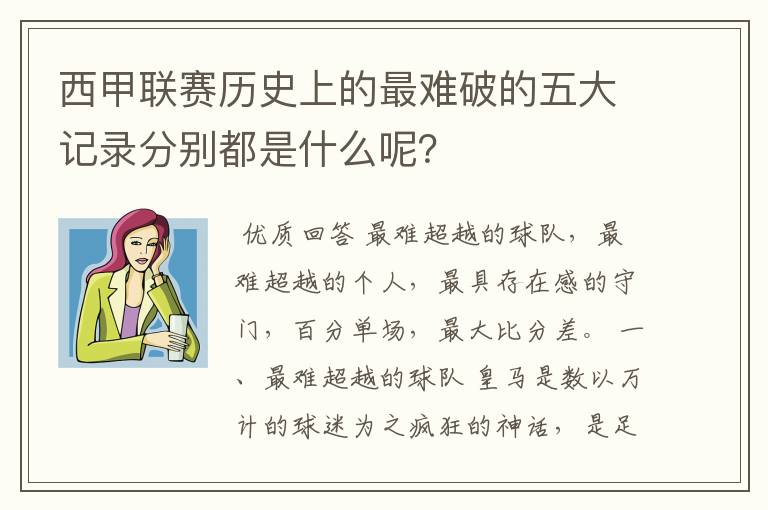 西甲联赛历史上的最难破的五大记录分别都是什么呢？

优质回答 最难超越的球队，最难超越的个人，最具存在感的守门，百分单场，最大比分差。 一、最难超越的球队 皇马是数以万计的球迷为之疯狂的神话，是足